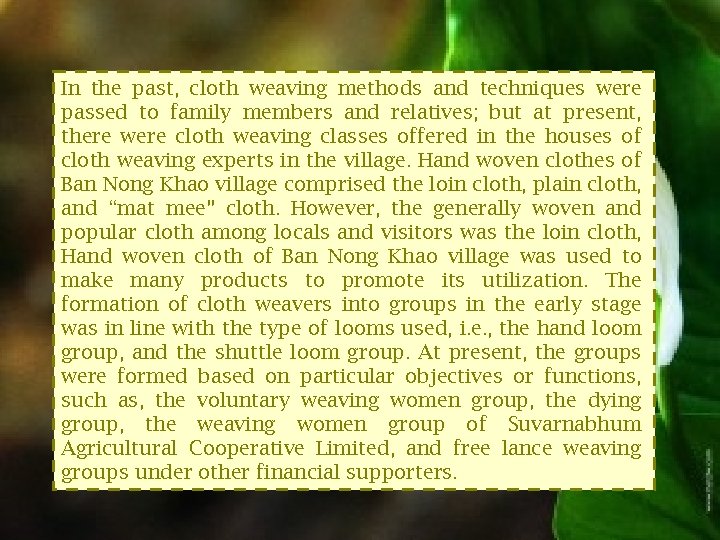 In the past, cloth weaving methods and techniques were passed to family members and relatives; but at present, there were cloth weaving classes offered in the houses of cloth weaving experts in the village. Hand woven clothes of Ban Nong Khao village comprised the loin cloth, plain cloth, and “mat mee" cloth. However, the generally woven and popular cloth among locals and visitors was the loin cloth, Hand woven cloth of Ban Nong Khao village was used to make many products to promote its utilization. The formation of cloth weavers into groups in the early stage was in line with the type of looms used, i.e., the hand loom group, and the shuttle loom group. At present, the groups were formed based on particular objectives or functions, such as, the voluntary weaving women group, the dying group, the weaving women group of Suvarnabhum Agricultural Cooperative Limited, and free lance weaving groups under other financial supporters.